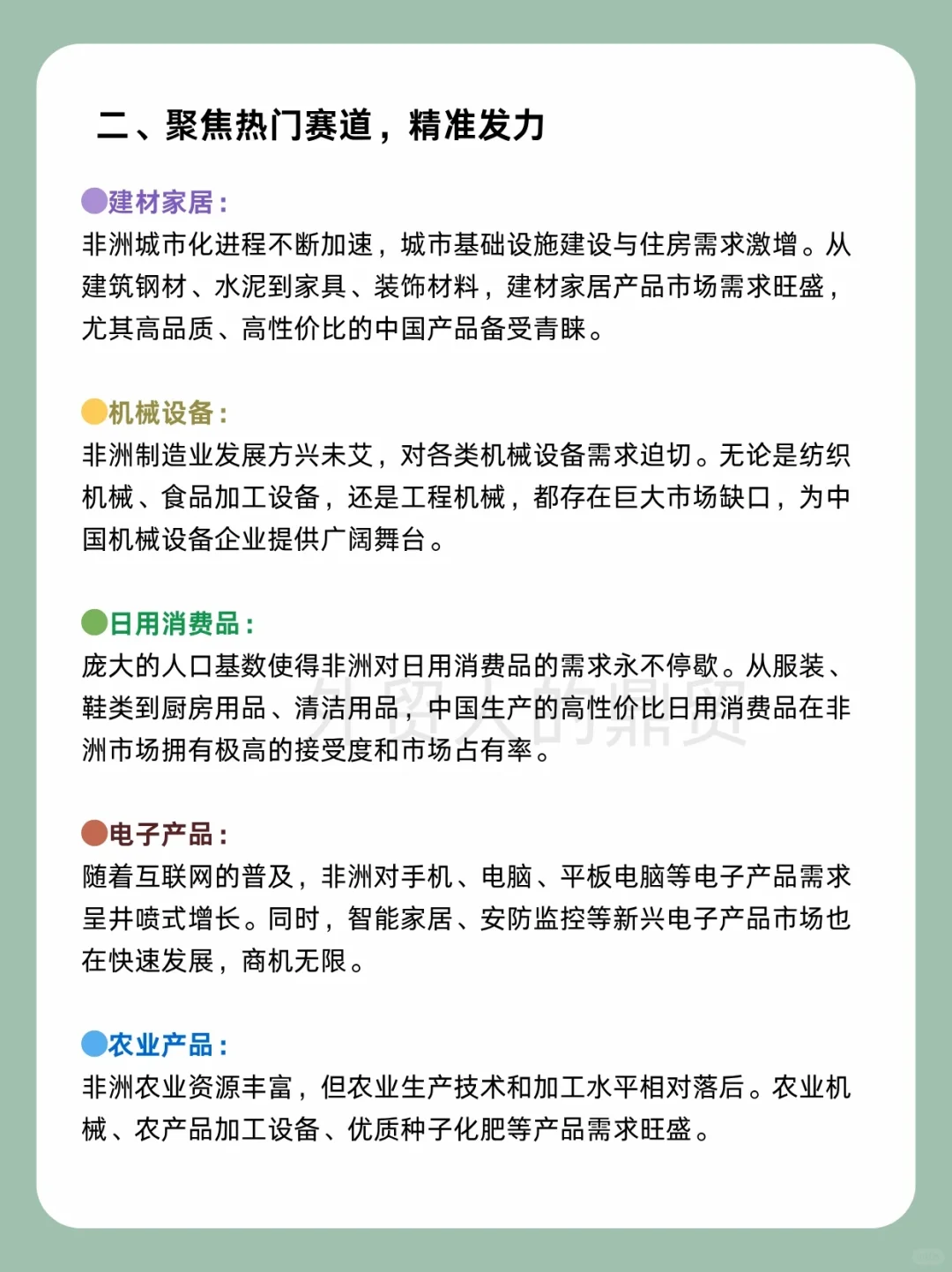 二、聚焦热门赛道，精准发力

建材家居：
非洲城市化进程不断加速，城市基础设施建设与住房需求激增。从建筑钢材、水泥到家具、装饰材料，建材家居产品市场需求旺盛，尤其高品质、高性价比的中国产品备受青睐。

机械设备：
非洲制造业发展方兴未艾，对各类机械设备需求迫切。无论是纺织机械、食品加工设备，还是工程机械，都存在巨大市场缺口，为中国机械设备企业提供广阔舞台。

日用消费品：
庞大的人口基数使得非洲对日用消费品的需求永不停歇。从服装、鞋类到厨房用品、清洁用品，中国生产的高性价比日用消费品在非洲市场拥有极高的接受度和市场占有率。

外贸人的鼎贸

电子产品：
随着互联网的普及，非洲对手机、电脑、平板电脑等电子产品需求呈井喷式增长。同时，智能家居、安防监控等新兴电子产品市场也在快速发展，商机无限。

农业产品：
非洲农业资源丰富，但农业生产技术和加工水平相对落后。农业机械、农产品加工设备、优质种子化肥等产品需求旺盛。